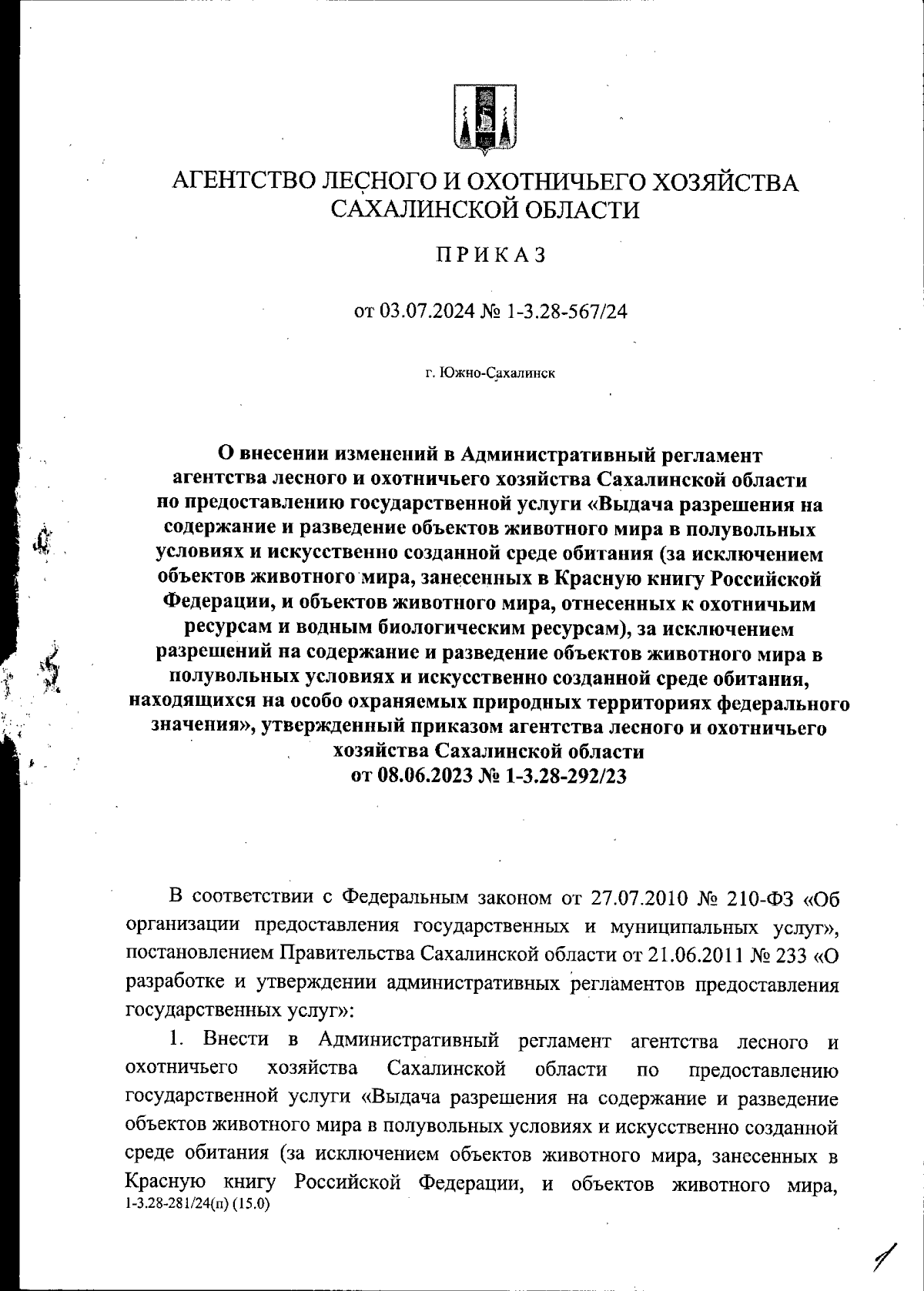 АГЕНТСТВО ЛЕСНОГО И ОХОТНИЧЬЕГО ХОЗЯЙСТВА САХАЛИНСКОЙ ОБЛАСТИ

ПРИКАЗ

от 03.07.2024 № 1-3.28-567/24

г. Южно-Сахалинск

О внесении изменений в Административный регламент агентства лесного и охотничьего хозяйства Сахалинской области по предоставлению государственной услуги «Выдача разрешения на содержание и разведение объектов животного мира в полувольных условиях и искусственно созданной среде обитания (за исключением объектов животного мира, занесенных в Красную книгу Российской Федерации, и объектов животного мира, отнесенных к охотничьим ресурсам и водным биологическим ресурсам), за исключением разрешений на содержание и разведение объектов животного мира в полувольных условиях и искусственно созданной среде обитания, находящихся на особо охраняемых природных территориях федерального значения», утвержденный приказом агентства лесного и охотничьего хозяйства Сахалинской области от 08.06.2023 № 1-3.28-292/23

В соответствии с Федеральным законом от 27.07.2010 № 210-ФЗ «Об организации предоставления государственных и муниципальных услуг», постановлением Правительства Сахалинской области от 21.06.2011 № 233 «О разработке и утверждении административных регламентов предоставления государственных услуг»:

1. Внести в Административный регламент агентства лесного и охотничьего хозяйства Сахалинской области по предоставлению государственной услуги «Выдача разрешения на содержание и разведение объектов животного мира в полувольных условиях и искусственно созданной среде обитания (за исключением объектов животного мира, занесенных в Красную книгу Российской Федерации, и объектов животного мира,
1-3.28-281/24(п) (15.0)

1